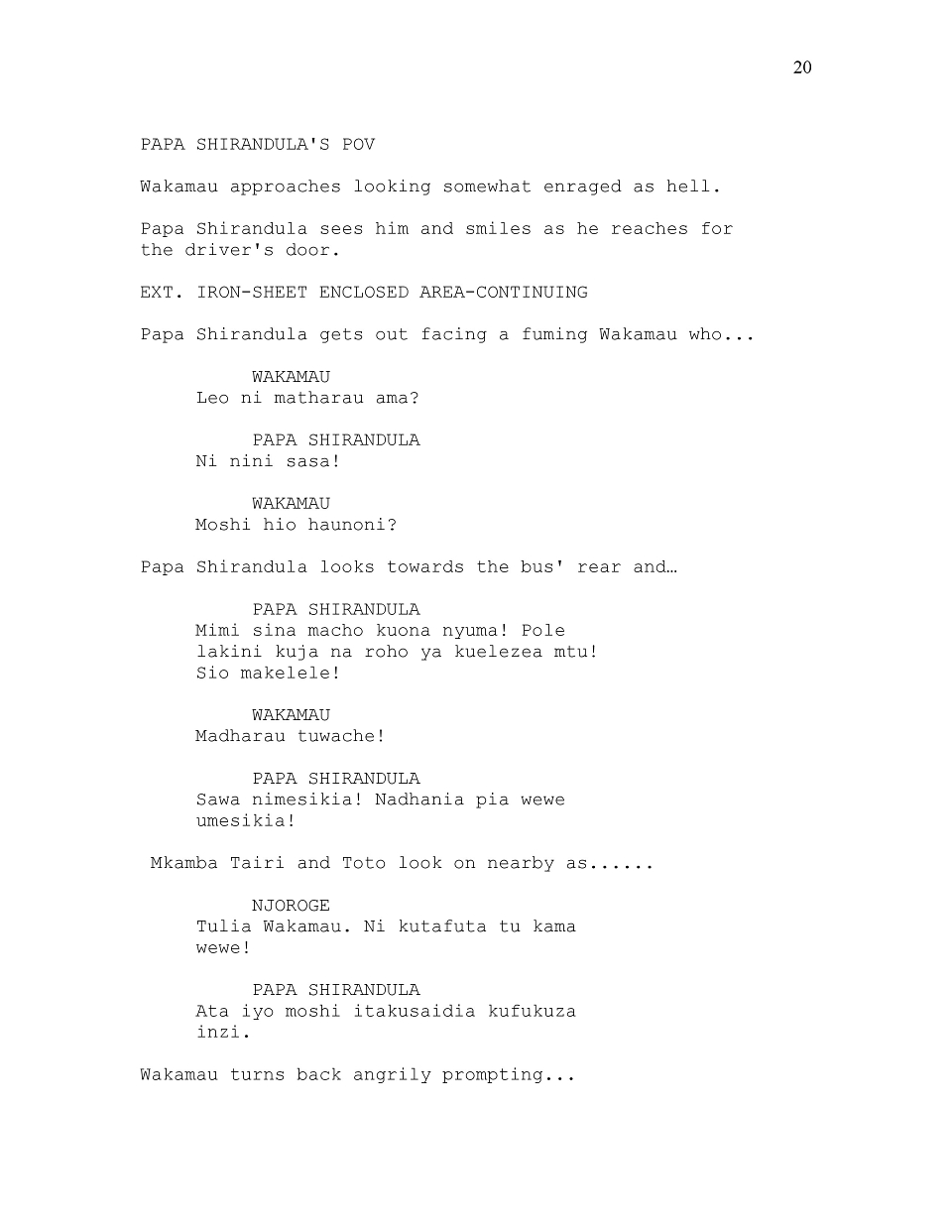 20

PAPA SHIRANDULA'S POV

Wakamau approaches looking somewhat enraged as hell.

Papa Shirandula sees him and smiles as he reaches for the driver's door.

EXT. IRON-SHEET ENCLOSED AREA-CONTINUING

Papa Shirandula gets out facing a fuming Wakamau who...

WAKAMAU
Leo ni matharau ama?

PAPA SHIRANDULA
Ni nini sasa!

WAKAMAU
Moshi hio haunoni?

Papa Shirandula looks towards the bus' rear and…

PAPA SHIRANDULA
Mimi sina macho kuona nyuma! Pole lakini kuja na roho ya kuelezea mtu! Sio makelele!

WAKAMAU
Madharau tuwache!

PAPA SHIRANDULA
Sawa nimesikia! Nadhania pia wewe umesikia!

Mkamba Tairi and Toto look on nearby as......

NJOROGE
Tulia Wakamau. Ni kutafuta tu kama wewe!

PAPA SHIRANDULA
Ata iyo moshi itakusaidia kufukuza inzi.

Wakamau turns back angrily prompting...